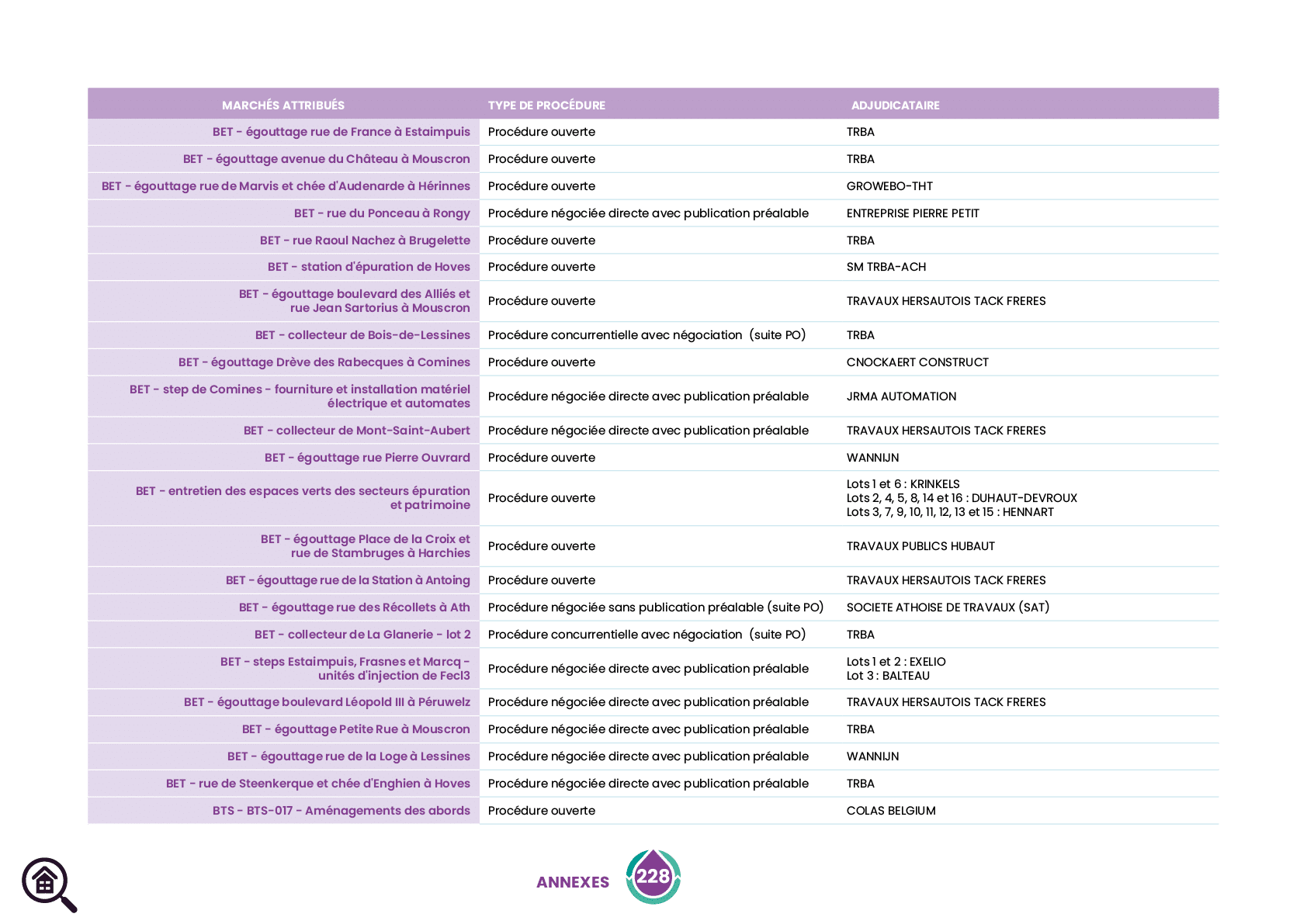 | MARCHÉS ATTRIBUÉS | TYPE DE PROCÉDURE | ADJUDICATAIRE |
|---|---|---|
| BET - égouttage rue de France à Estaimpuis | Procédure ouverte | TRBA |
| BET - égouttage avenue du Château à Mouscron | Procédure ouverte | TRBA |
| BET - égouttage rue de Marvis et chée d'Audenarde à Hérinnes | Procédure ouverte | GROWEBO-THT |
| BET - rue du Ponceau à Rongy | Procédure négociée directe avec publication préalable | ENTREPRISE PIERRE PETIT |
| BET - rue Raoul Nachez à Brugelette | Procédure ouverte | TRBA |
| BET - station d'épuration de Hoves | Procédure ouverte | SM TRBA-ACH |
| BET - égouttage boulevard des Alliés et rue Jean Sartorius à Mouscron | Procédure ouverte | TRAVAUX HERSAUTOIS TACK FRERES |
| BET - collecteur de Bois-de-Lessines | Procédure concurrentielle avec négociation (suite PO) | TRBA |
| BET - égouttage Drève des Rabecques à Comines | Procédure ouverte | CNOCKAERT CONSTRUCT |
| BET - step de Comines - fourniture et installation matériel électrique et automates | Procédure négociée directe avec publication préalable | JRMA AUTOMATION |
| BET - collecteur de Mont-Saint-Aubert | Procédure négociée directe avec publication préalable | TRAVAUX HERSAUTOIS TACK FRERES |
| BET - égouttage rue Pierre Ouvrard | Procédure ouverte | WANNIJN |
| BET - entretien des espaces verts des secteurs épuration et patrimoine | Procédure ouverte | Lots 1 et 6 : KRINKELS Lots 2, 4, 5, 8, 14 et 16 : DUHAUT-DEVROUX Lots 3, 7, 9, 10, 11, 12, 13 et 15 : HENNART |
| BET - égouttage Place de la Croix et rue de Stambruges à Harchies | Procédure ouverte | TRAVAUX PUBLICS HUBAUT |
| BET - égouttage rue de la Station à Antoing | Procédure ouverte | TRAVAUX HERSAUTOIS TACK FRERES |
| BET - égouttage rue des Récollets à Ath | Procédure négociée sans publication préalable (suite PO) | SOCIETE ATHOISE DE TRAVAUX (SAT) |
| BET - collecteur de La Glanerie - lot 2 | Procédure concurrentielle avec négociation (suite PO) | TRBA |
| BET - steps Estaimpuis, Frasnes et Marcq - unités d'injection de Fecl3 | Procédure négociée directe avec publication préalable | Lots 1 et 2 : EXELIO Lot 3 : BALTEAU |
| BET - égouttage boulevard Léopold III à Péruwelz | Procédure négociée directe avec publication préalable | TRAVAUX HERSAUTOIS TACK FRERES |
| BET - égouttage Petite Rue à Mouscron | Procédure négociée directe avec publication préalable | TRBA |
| BET - égouttage rue de la Loge à Lessines | Procédure négociée directe avec publication préalable | WANNIJN |
| BET - rue de Steenkerque et chée d'Enghien à Hoves | Procédure négociée directe avec publication préalable | TRBA |
| BTS - BTS-017 - Aménagements des abords | Procédure ouverte | COLAS BELGIUM |

ANNEXES 228